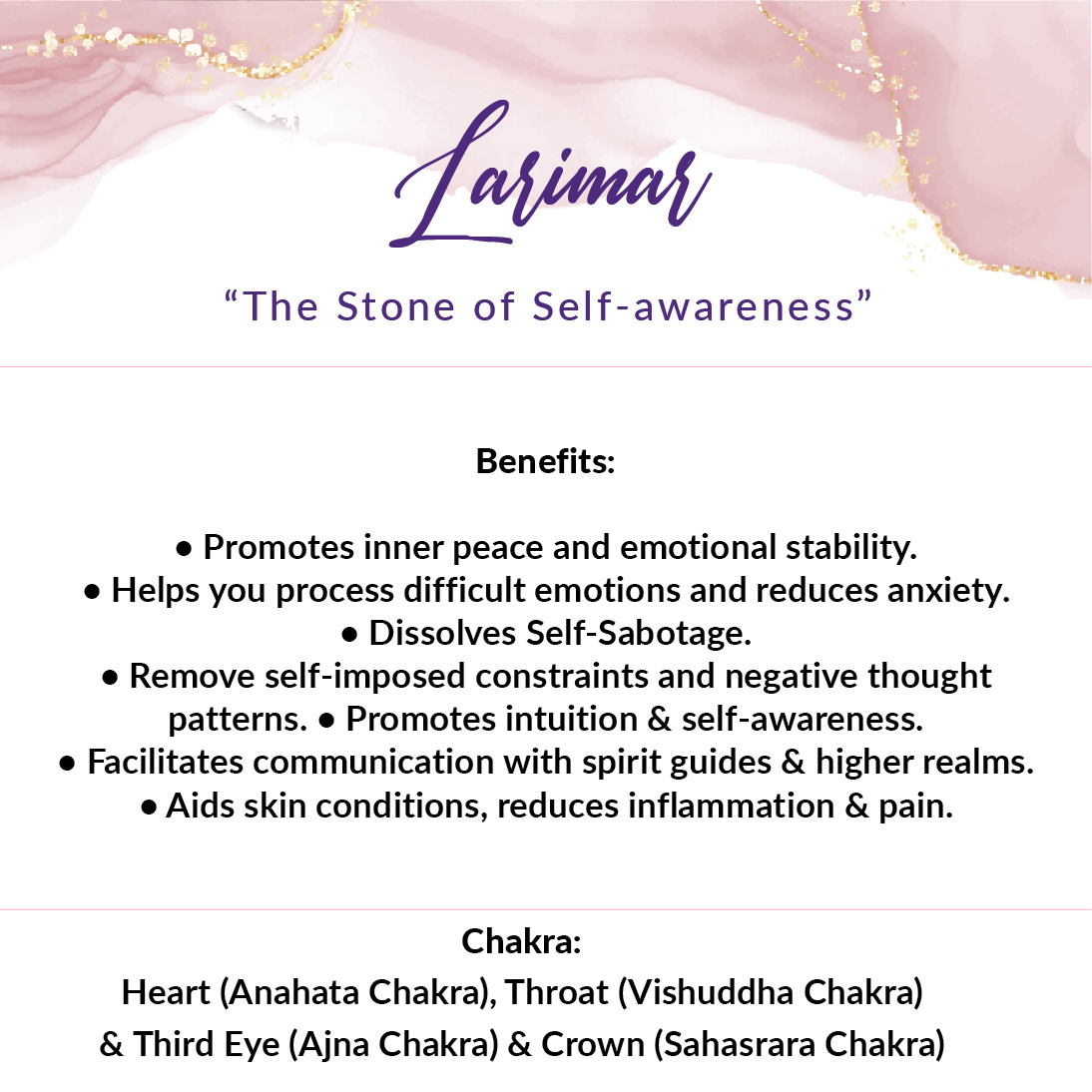 Larimar

“The Stone of Self-awareness”

Benefits:

• Promotes inner peace and emotional stability.
• Helps you process difficult emotions and reduces anxiety.
• Dissolves Self-Sabotage.
• Remove self-imposed constraints and negative thought patterns. • Promotes intuition & self-awareness.
• Facilitates communication with spirit guides & higher realms.
• Aids skin conditions, reduces inflammation & pain.

Chakra:
Heart (Anahata Chakra), Throat (Vishuddha Chakra) & Third Eye (Ajna Chakra) & Crown (Sahasrara Chakra)